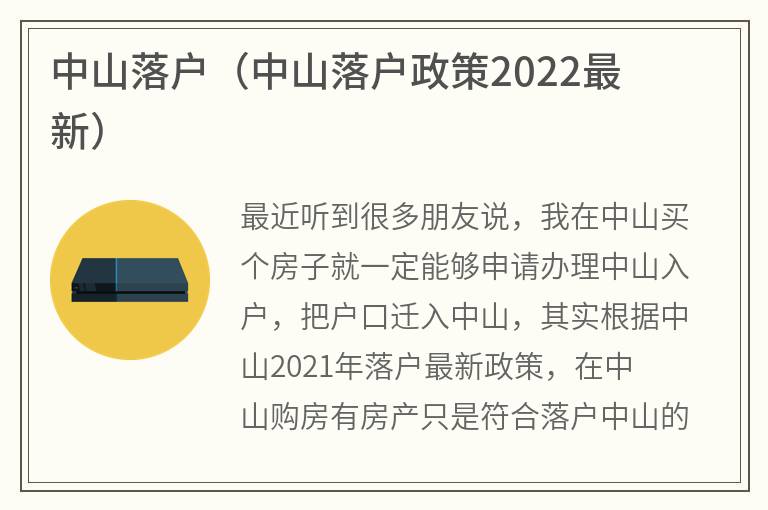 中山落户（中山落户政策2022最新）

最近听到很多朋友说，我在中山买个房子就一定能够申请办理中山入户，把户口迁入中山，其实根据中山2021年落户最新政策，在中山购房有房产只是符合落户中山的